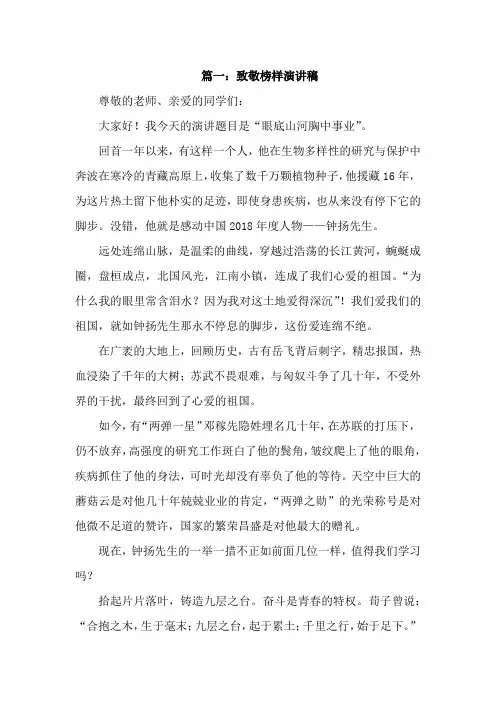 篇一：致敬榜样演讲稿

尊敬的老师、亲爱的同学们：

大家好！我今天的演讲题目是“眼底山河胸中事业”。

回首一年以来，有这样一个人，他在生物多样性的研究与保护中奔波在寒冷的青藏高原上，收集了数千万颗植物种子，他援藏16年，为这片热土留下他朴实的足迹，即使身患疾病，也从来没有停下它的脚步。没错，他就是感动中国2018年度人物——钟扬先生。

远处连绵山脉，是温柔的曲线，穿越过浩荡的长江黄河，蜿蜒成圈，盘桓成点，北国风光，江南小镇，连成了我们心爱的祖国。“为什么我的眼里常含泪水？因为我对这土地爱得深沉”！我们爱我们的祖国，就如钟扬先生那永不停息的脚步，这份爱连绵不绝。

在广袤的大地上，回顾历史，古有岳飞背后刺字，精忠报国，热血浸染了千年的大树；苏武不畏艰难，与匈奴斗争了几十年，不受外界的干扰，最终回到了心爱的祖国。

如今，有“两弹一星”邓稼先隐姓埋名几十年，在苏联的打压下，仍不放弃，高强度的研究工作斑白了他的鬓角，皱纹爬上了他的眼角，疾病抓住了他的身法，可时光却没有辜负了他的等待。天空中巨大的蘑菇云是对他几十年兢兢业业的肯定，“两弹之勋”的光荣称号是对他微不足道的赞许，国家的繁荣昌盛是对他最大的赠礼。

现在，钟扬先生的一举一措不正如前面几位一样，值得我们学习吗？

拾起片片落叶，铸造九层之台。奋斗是青春的特权。荀子曾说：“合抱之木，生于毫末；九层之台，起于累土；千里之行，始于足下。”